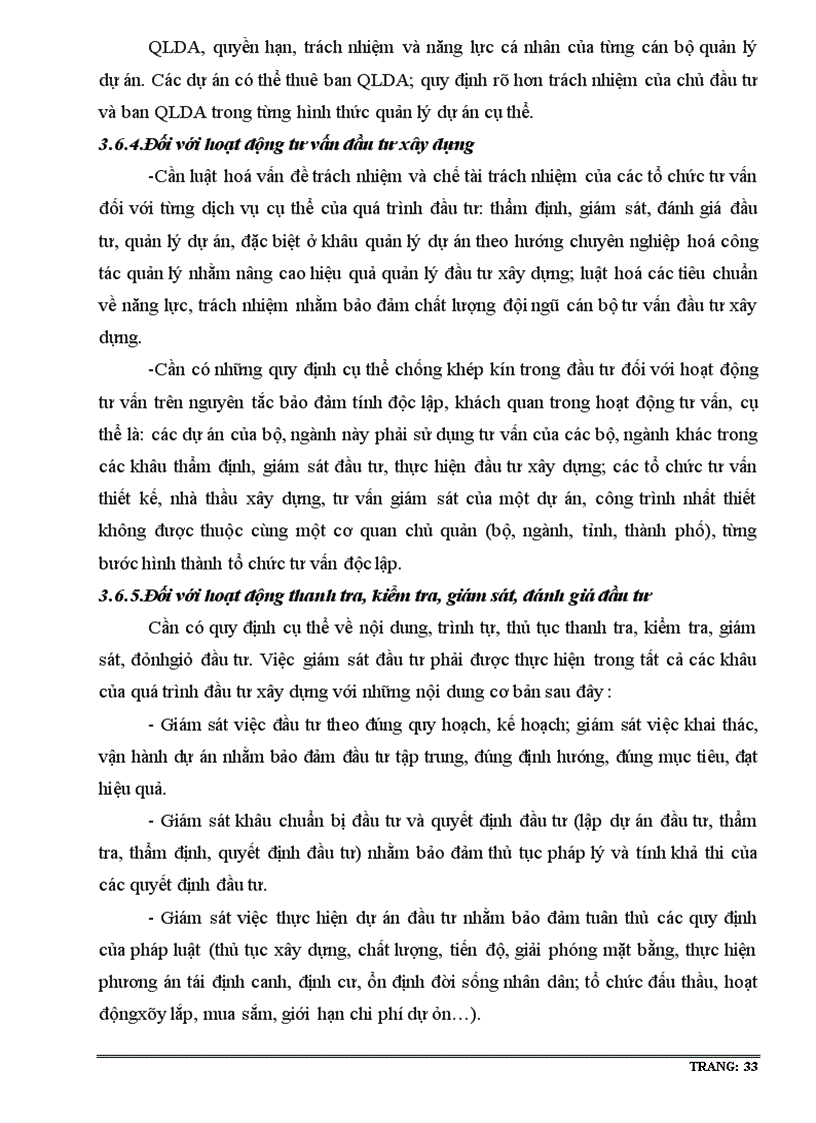 QLDA, quyền hạn, trách nhiệm và năng lực cá nhân của từng cán bộ quản lý dự án. Các dự án có thể thuê ban QLDA; quy định rõ hơn trách nhiệm của chủ đầu tư và ban QLDA trong từng hình thức quản lý dự án cụ thể.

3.6.4.Đối với hoạt động tư vấn đầu tư xây dựng

-Cần luật hoá vấn đề trách nhiệm và chế tài trách nhiệm của các tổ chức tư vấn đối với từng dịch vụ cụ thể của quá trình đầu tư: thẩm định, giám sát, đánh giá đầu tư, quản lý dự án, đặc biệt ở khâu quản lý dự án theo hướng chuyên nghiệp hoá công tác quản lý nhằm nâng cao hiệu quả quản lý đầu tư xây dựng; luật hoá các tiêu chuẩn về năng lực, trách nhiệm nhằm bảo đảm chất lượng đội ngũ cán bộ tư vấn đầu tư xây dựng.

-Cần có những quy định cụ thể chống khép kín trong đầu tư đối với hoạt động tư vấn trên nguyên tắc bảo đảm tính độc lập, khách quan trong hoạt động tư vấn, cụ thể là: các dự án của bộ, ngành này phải sử dụng tư vấn của các bộ, ngành khác trong các khâu thẩm định, giám sát đầu tư, thực hiện đầu tư xây dựng; các tổ chức tư vấn thiết kế, nhà thầu xây dựng, tư vấn giám sát của một dự án, công trình nhất thiết không được thuộc cùng một cơ quan chủ quản (bộ, ngành, tỉnh, thành phố), từng bước hình thành tổ chức tư vấn độc lập.

3.6.5.Đối với hoạt động thanh tra, kiểm tra, giám sát, đánh giá đầu tư

Cần có quy định cụ thể về nội dung, trình tự, thủ tục thanh tra, kiểm tra, giám sát, đỏnhgiỏ đầu tư. Việc giám sát đầu tư phải được thực hiện trong tất cả các khâu của quá trình đầu tư xây dựng với những nội dung cơ bản sau đây :

- Giám sát việc đầu tư theo đúng quy hoạch, kế hoạch; giám sát việc khai thác, vận hành dự án nhằm bảo đảm đầu tư tập trung, đúng định hướng, đúng mục tiêu, đạt hiệu quả.

- Giám sát khâu chuẩn bị đầu tư và quyết định đầu tư (lập dự án đầu tư, thẩm tra, thẩm định, quyết định đầu tư) nhằm bảo đảm thủ tục pháp lý và tính khả thi của các quyết định đầu tư.

- Giám sát việc thực hiện dự án đầu tư nhằm bảo đảm tuân thủ các quy định của pháp luật (thủ tục xây dựng, chất lượng, tiến độ, giải phóng mặt bằng, thực hiện phương án tái định canh, định cư, ổn định đời sống nhân dân; tổ chức đấu thầu, hoạt độngxõy lắp, mua sắm, giới hạn chi phí dự ỏn…).

TRANG: 33